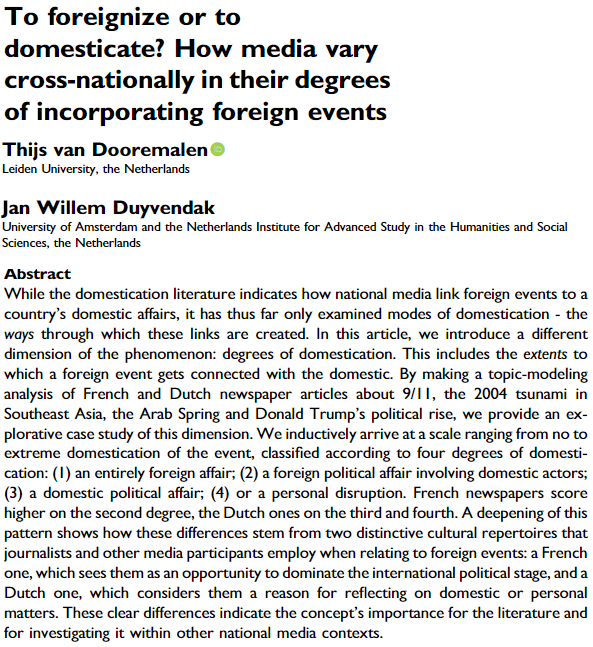 To foreignize or to domesticate? How media vary cross-nationally in their degrees of incorporating foreign events

Thijs van Dooremalen
Leiden University, the Netherlands

Jan Willem Duyvendak
University of Amsterdam and the Netherlands Institute for Advanced Study in the Humanities and Social Sciences, the Netherlands

Abstract
While the domestication literature indicates how national media link foreign events to a country's domestic affairs, it has thus far only examined modes of domestication - the ways through which these links are created. In this article, we introduce a different dimension of the phenomenon: degrees of domestication. This includes the extents to which a foreign event gets connected with the domestic. By making a topic-modeling analysis of French and Dutch newspaper articles about 9/11, the 2004 tsunami in Southeast Asia, the Arab Spring and Donald Trump's political rise, we provide an explorative case study of this dimension. We inductively arrive at a scale ranging from no to extreme domestication of the event, classified according to four degrees of domestication: (1) an entirely foreign affair; (2) a foreign political affair involving domestic actors; (3) a domestic political affair; (4) or a personal disruption. French newspapers score higher on the second degree, the Dutch ones on the third and fourth. A deepening of this pattern shows how these differences stem from two distinctive cultural repertoires that journalists and other media participants employ when relating to foreign events: a French one, which sees them as an opportunity to dominate the international political stage, and a Dutch one, which considers them a reason for reflecting on domestic or personal matters. These clear differences indicate the concept's importance for the literature and for investigating it within other national media contexts.